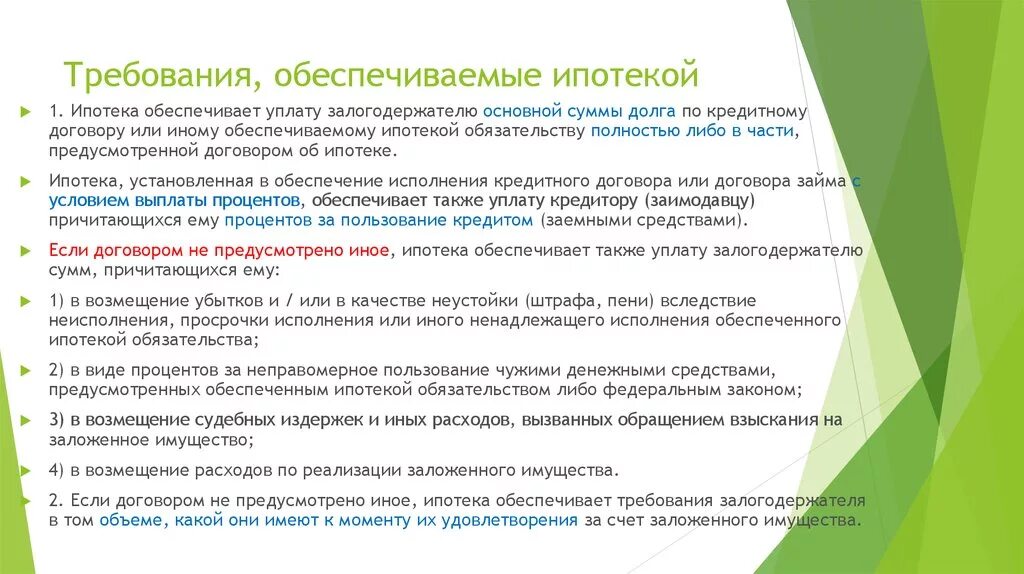 Требования, обеспечиваемые ипотекой

1. Ипотека обеспечивает уплату залогодержателю основной суммы долга по кредитному договору или иному обеспечиваемому ипотекой обязательству полностью либо в части, предусмотренной договором об ипотеке.

Ипотека, установленная в обеспечение исполнения кредитного договора или договора займа с условием выплаты процентов, обеспечивает также уплату кредитору (заимодавцу) причитающихся ему процентов за пользование кредитом (заемными средствами).

Если договором не предусмотрено иное, ипотека обеспечивает также уплату залогодержателю сумм, причитающихся ему:

1) в возмещение убытков и / или в качестве неустойки (штрафа, пени) вследствие неисполнения, просрочки исполнения или иного ненадлежащего исполнения обеспеченного ипотекой обязательства;

2) в виде процентов за неправомерное пользование чужими денежными средствами, предусмотренных обеспеченным ипотекой обязательством либо федеральным законом;

3) в возмещение судебных издержек и иных расходов, вызванных обращением взыскания на заложенное имущество;

4) в возмещение расходов по реализации заложенного имущества.

2. Если договором не предусмотрено иное, ипотека обеспечивает требования залогодержателя в том объеме, какой они имеют к моменту их удовлетворения за счет заложенного имущества.